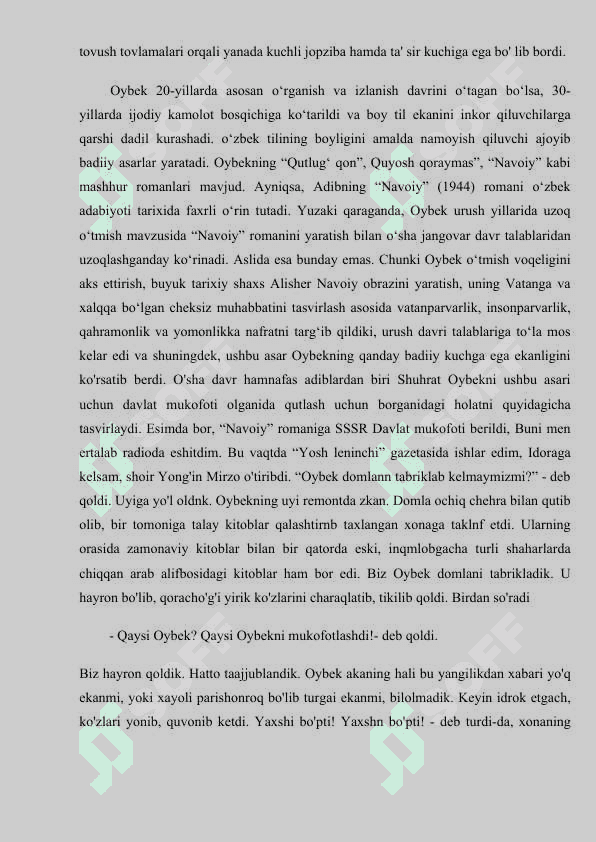 tovush tovlamalari orqali yanada kuchli jopziba hamda ta' sir kuchiga ega bo' lib bordi.

Oybek 20-yillarda asosan o‘rganish va izlanish davrini o‘tagan bo‘lsa, 30-yillarda ijodiy kamolot bosqichiga ko‘tarildi va boy til ekanini inkor qiluvchilarga qarshi dadil kurashadi. o‘zbek tilining boyligini amalda namoyish qiluvchi ajoyib badiiy asarlar yaratadi. Oybekning “Qutlug‘ qon”, Quyosh qoraymas”, “Navoiy” kabi mashhur romanlari mavjud. Ayniqsa, Adibning “Navoiy” (1944) romani o‘zbek adabiyoti tarixida faxrli o‘rin tutadi. Yuzaki qaraganda, Oybek urush yillarida uzoq o‘tmish mavzusida “Navoiy” romanini yaratish bilan o‘sha jangovar davr talablaridan uzoqlashganday ko‘rinadi. Aslida esa bunday emas. Chunki Oybek o‘tmish voqeligini aks ettirish, buyuk tarixiy shaxs Alisher Navoiy obrazini yaratish, uning Vatanga va xalqqa bo‘lgan cheksiz muhabbatini tasvirlash asosida vatanparvarlik, insonparvarlik, qahramonlik va yomonlikka nafratni targ‘ib qildiki, urush davri talablariga to‘la mos kelar edi va shuningdek, ushbu asar Oybekning qanday badiiy kuchga ega ekanligini ko'rsatib berdi. O'sha davr hamnafas adiblardan biri Shuhrat Oybekni ushbu asari uchun davlat mukofoti olganida qutlash uchun borganidagi holatni quyidagicha tasvirlaydi. Esimda bor, “Navoiy” romaniga SSSR Davlat mukofoti berildi, Buni men ertalab radioda eshitdim. Bu vaqtda “Yosh leninchi” gazetasida ishlar edim, Idoraga kelsam, shoir Yong'in Mirzo o'tiribdi. “Oybek domlann tabriklab kelmaymizmi?” - deb qoldi. Uyiga yo'l oldnk. Oybekning uyi remontda zkan. Domla ochiq chehra bilan qutib olib, bir tomoniga talay kitoblar qalashtirnb taxlangan xonaga taklnf etdi. Ularning orasida zamonaviy kitoblar bilan bir qatorda eski, inqmlobgacha turli shaharlarda chiqqan arab alifbosidagi kitoblar ham bor edi. Biz Oybek domlani tabrikladik. U hayron bo'lib, qoracho'g'i yirik ko'zlarini charaqlatib, tikilib qoldi. Birdan so'radi

- Qaysi Oybek? Qaysi Oybekni mukofotlashdi!- deb qoldi.

Biz hayron qoldik. Hatto taajjublandik. Oybek akaning hali bu yangilikdan xabari yo'q ekanmi, yoki xayoli parishonroq bo'lib turgai ekanmi, bilolmadik. Keyin idrok etgach, ko'zlari yonib, quvonib ketdi. Yaxshi bo'pti! Yaxshn bo'pti! - deb turdi-da, xonaning